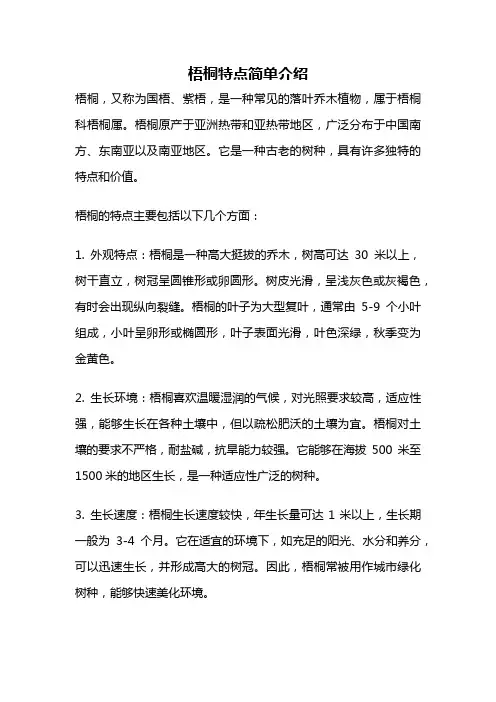 梧桐特点简单介绍

梧桐，又称为国梧、紫梧，是一种常见的落叶乔木植物，属于梧桐科梧桐属。梧桐原产于亚洲热带和亚热带地区，广泛分布于中国南方、东南亚以及南亚地区。它是一种古老的树种，具有许多独特的特点和价值。

梧桐的特点主要包括以下几个方面：

1. 外观特点：梧桐是一种高大挺拔的乔木，树高可达 30 米以上，树干直立，树冠呈圆锥形或卵圆形。树皮光滑，呈浅灰色或灰褐色，有时会出现纵向裂缝。梧桐的叶子为大型复叶，通常由 5-9 个小叶组成，小叶呈卵形或椭圆形，叶子表面光滑，叶色深绿，秋季变为金黄色。

2. 生长环境：梧桐喜欢温暖湿润的气候，对光照要求较高，适应性强，能够生长在各种土壤中，但以疏松肥沃的土壤为宜。梧桐对土壤的要求不严格，耐盐碱，抗旱能力较强。它能够在海拔 500 米至 1500 米的地区生长，是一种适应性广泛的树种。

3. 生长速度：梧桐生长速度较快，年生长量可达 1 米以上，生长期一般为 3-4 个月。它在适宜的环境下，如充足的阳光、水分和养分，可以迅速生长，并形成高大的树冠。因此，梧桐常被用作城市绿化树种，能够快速美化环境。